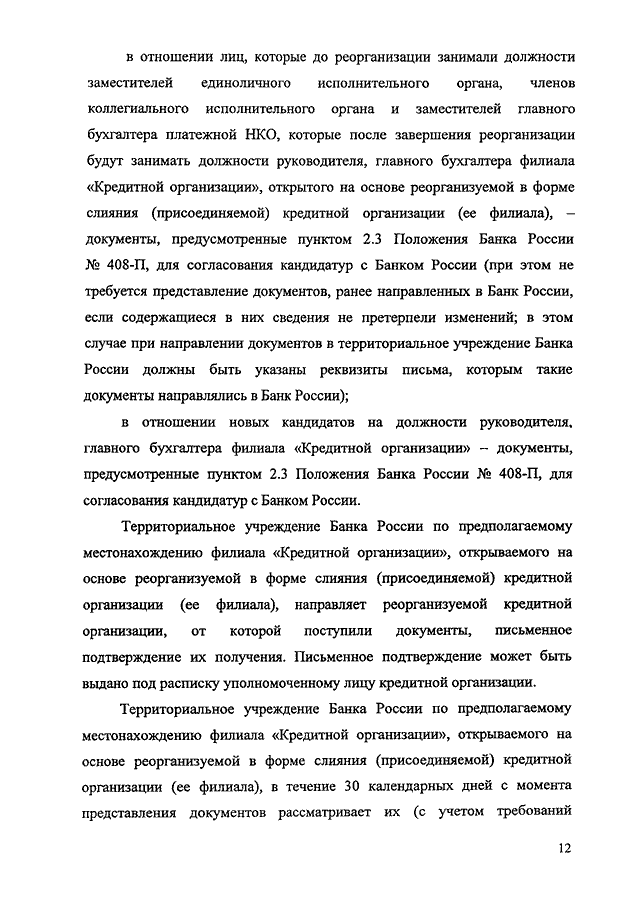 в отношении лиц, которые до реорганизации занимали должности заместителей единоличного исполнительного органа, членов коллегиального исполнительного органа и заместителей главного бухгалтера платежной НКО, которые после завершения реорганизации будут занимать должности руководителя, главного бухгалтера филиала «Кредитной организации», открытого на основе реорганизуемой в форме слияния (присоединяемой) кредитной организации (ее филиала), – документы, предусмотренные пунктом 2.3 Положения Банка России № 408-П, для согласования кандидатур с Банком России (при этом не требуется представление документов, ранее направленных в Банк России, если содержащиеся в них сведения не претерпели изменений; в этом случае при направлении документов в территориальное учреждение Банка России должны быть указаны реквизиты письма, которым такие документы направлялись в Банк России);

в отношении новых кандидатов на должности руководителя, главного бухгалтера филиала «Кредитной организации» – документы, предусмотренные пунктом 2.3 Положения Банка России № 408-П, для согласования кандидатур с Банком России.

Территориальное учреждение Банка России по предполагаемому местонахождению филиала «Кредитной организации», открываемого на основе реорганизуемой в форме слияния (присоединяемой) кредитной организации (ее филиала), направляет реорганизуемой кредитной организации, от которой поступили документы, письменное подтверждение их получения. Письменное подтверждение может быть выдано под расписку уполномоченному лицу кредитной организации.

Территориальное учреждение Банка России по предполагаемому местонахождению филиала «Кредитной организации», открываемого на основе реорганизуемой в форме слияния (присоединяемой) кредитной организации (ее филиала), в течение 30 календарных дней с момента представления документов рассматривает их (с учетом требований

12